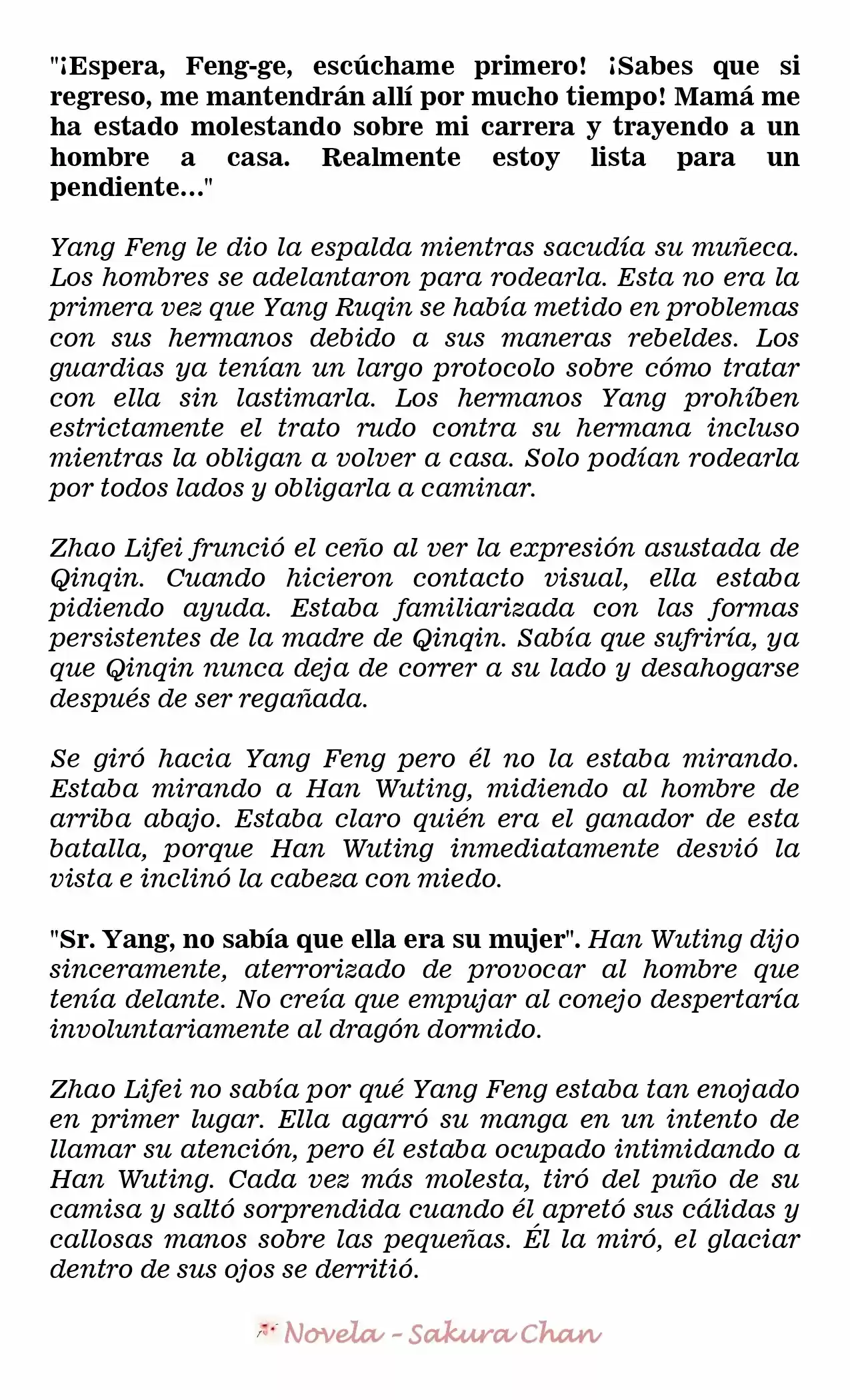 "¡Espera, Feng-ge, escúchame primero! ¡Sabes que si regreso, me mantendrán allí por mucho tiempo! Mamá me ha estado molestando sobre mi carrera y trayendo a un hombre a casa. Realmente estoy lista para un pendiente..."

Yang Feng le dio la espalda mientras sacudía su muñeca. Los hombres se adelantaron para rodearla. Esta no era la primera vez que Yang Ruqin se había metido en problemas con sus hermanos debido a sus maneras rebeldes. Los guardias ya tenían un largo protocolo sobre cómo tratar con ella sin lastimarla. Los hermanos Yang prohíben estrictamente el trato rudo contra su hermana incluso mientras la obligan a volver a casa. Solo podían rodearla por todos lados y obligarla a caminar.

Zhao Lifei frunció el ceño al ver la expresión asustada de Qinqin. Cuando hicieron contacto visual, ella estaba pidiendo ayuda. Estaba familiarizada con las formas persistentes de la madre de Qinqin. Sabía que sufriría, ya que Qinqin nunca deja de correr a su lado y desahogarse después de ser regañada.

Se giró hacia Yang Feng pero él no la estaba mirando. Estaba mirando a Han Wuting, midiendo al hombre de arriba abajo. Estaba claro quién era el ganador de esta batalla, porque Han Wuting inmediatamente desvió la vista e inclinó la cabeza con miedo.

"Sr. Yang, no sabía que ella era su mujer". Han Wuting dijo sinceramente, aterrorizado de provocar al hombre que tenía delante. No creía que empujar al conejo despertaría involuntariamente al dragón dormido.

Zhao Lifei no sabía por qué Yang Feng estaba tan enojado en primer lugar. Ella agarró su manga en un intento de llamar su atención, pero él estaba ocupado intimidando a Han Wuting. Cada vez más molesta, tiró del puño de su camisa y saltó sorprendida cuando él apretó sus cálidas y callosas manos sobre las pequeñas. Él la miró, el glaciar dentro de sus ojos se derritió.

Novela - Sakura Chan